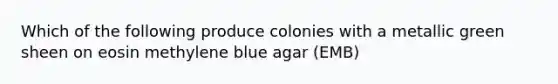 Which of the following produce colonies with a metallic green sheen on eosin methylene blue agar (EMB)